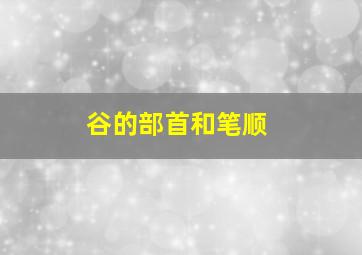 谷的部首和笔顺